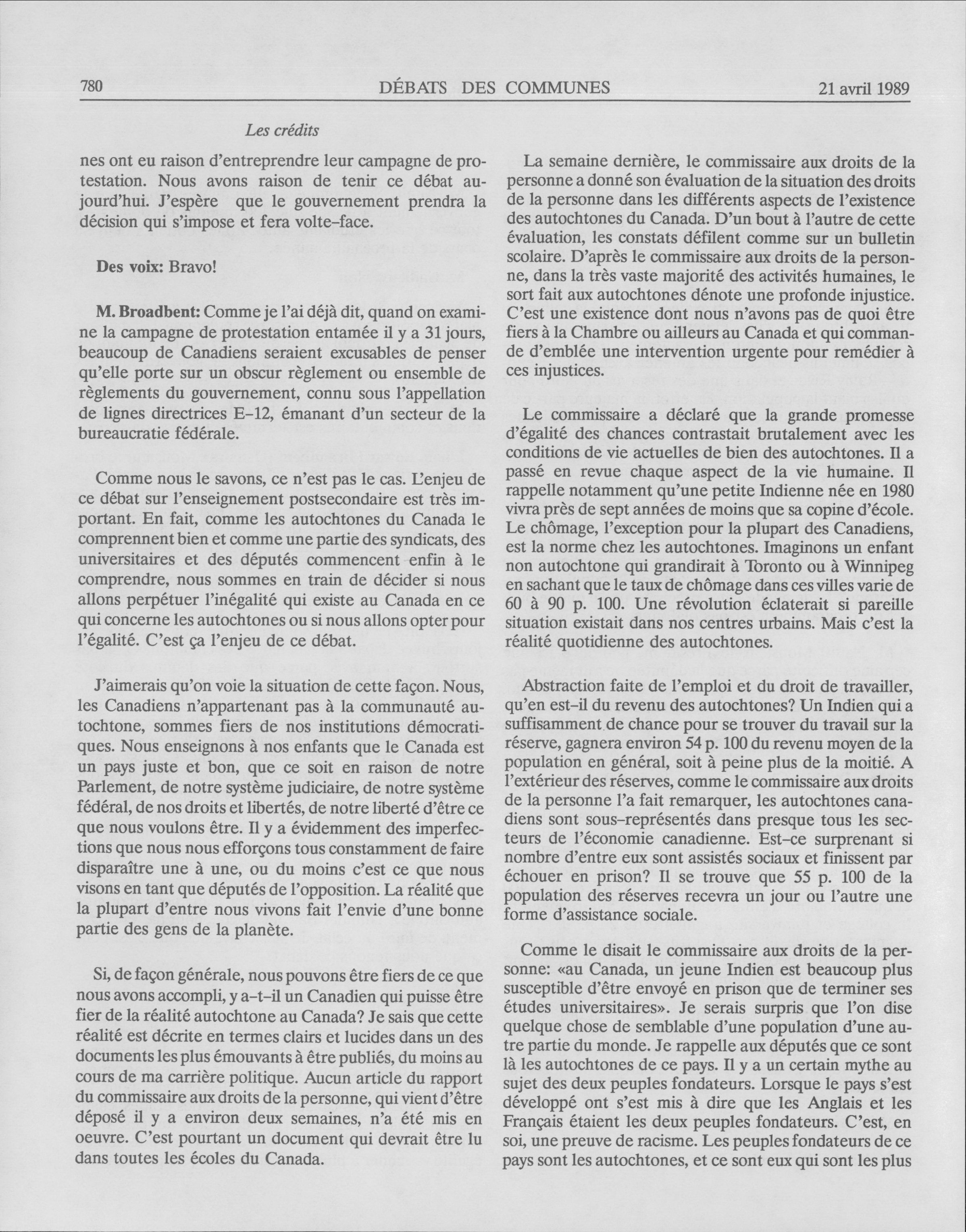 780 DÉBATS DES COMMUNES 21 avril 1989

Les crédits

nes ont eu raison d'entreprendre leur campagne de protestation. Nous avons raison de tenir ce débat aujourd'hui. J'espère que le gouvernement prendra la décision qui s'impose et fera volte-face.

Des voix: Bravo!

M. Broadbent: Comme je l'ai déjà dit, quand on examine la campagne de protestation entamée il y a 31 jours, beaucoup de Canadiens seraient excusables de penser qu'elle porte sur un obscur règlement ou ensemble de règlements du gouvernement, connu sous l'appellation de lignes directrices E-12, émanant d'un secteur de la bureaucratie fédérale.

Comme nous le savons, ce n'est pas le cas. L'enjeu de ce débat sur l'enseignement postsecondaire est très important. En fait, comme les autochtones du Canada le comprennent bien et comme une partie des syndicats, des universitaires et des députés commencent enfin à le comprendre, nous sommes en train de décider si nous allons perpétuer l'inégalité qui existe au Canada en ce qui concerne les autochtones ou si nous allons opter pour l'égalité. C'est ça l'enjeu de ce débat.

J'aimerais qu'on voie la situation de cette façon. Nous, les Canadiens n'appartenant pas à la communauté autochtone, sommes fiers de nos institutions démocratiques. Nous enseignons à nos enfants que le Canada est un pays juste et bon, que ce soit en raison de notre Parlement, de notre système judiciaire, de notre système fédéral, de nos droits et libertés, de notre liberté d'être ce que nous voulons être. Il y a évidemment des imperfections que nous nous efforçons tous constamment de faire disparaître une à une, ou du moins c'est ce que nous visons en tant que députés de l'opposition. La réalité que la plupart d'entre nous vivons fait l'envie d'une bonne partie des gens de la planète.

Si, de façon générale, nous pouvons être fiers de ce que nous avons accompli, y a-t-il un Canadien qui puisse être fier de la réalité autochtone au Canada? Je sais que cette réalité est décrite en termes clairs et lucides dans un des documents les plus émouvants à être publiés, du moins au cours de ma carrière politique. Aucun article du rapport du commissaire aux droits de la personne, qui vient d'être déposé il y a environ deux semaines, n'a été mis en oeuvre. C'est pourtant un document qui devrait être lu dans toutes les écoles du Canada.

La semaine dernière, le commissaire aux droits de la personne a donné son évaluation de la situation des droits de la personne dans les différents aspects de l'existence des autochtones du Canada. D'un bout à l'autre de cette évaluation, les constats défilent comme sur un bulletin scolaire. D'après le commissaire aux droits de la personne, dans la très vaste majorité des activités humaines, le sort fait aux autochtones dénote une profonde injustice. C'est une existence dont nous n'avons pas de quoi être fiers à la Chambre ou ailleurs au Canada et qui commande d'emblée une intervention urgente pour remédier à ces injustices.

Le commissaire a déclaré que la grande promesse d'égalité des chances contrastait brutalement avec les conditions de vie actuelles de bien des autochtones. Il a passé en revue chaque aspect de la vie humaine. Il rappelle notamment qu'une petite Indienne née en 1980 vivra près de sept années de moins que sa copine d'école. Le chômage, l'exception pour la plupart des Canadiens, est la norme chez les autochtones. Imaginons un enfant non autochtone qui grandirait à Toronto ou à Winnipeg en sachant que le taux de chômage dans ces villes varie de 60 à 90 p. 100. Une révolution éclaterait si pareille situation existait dans nos centres urbains. Mais c'est la réalité quotidienne des autochtones.

Abstraction faite de l'emploi et du droit de travailler, qu'en est-il du revenu des autochtones? Un Indien qui a suffisamment de chance pour se trouver du travail sur la réserve, gagnera environ 54 p. 100 du revenu moyen de la population en général, soit à peine plus de la moitié. A l'extérieur des réserves, comme le commissaire aux droits de la personne l'a fait remarquer, les autochtones canadiens sont sous-représentés dans presque tous les secteurs de l'économie canadienne. Est-ce surprenant si nombre d'entre eux sont assistés sociaux et finissent par échouer en prison? Il se trouve que 55 p. 100 de la population des réserves recevra un jour ou l'autre une forme d'assistance sociale.

Comme le disait le commissaire aux droits de la personne: «au Canada, un jeune Indien est beaucoup plus susceptible d'être envoyé en prison que de terminer ses études universitaires». Je serais surpris que l'on dise quelque chose de semblable d'une population d'une autre partie du monde. Je rappelle aux députés que ce sont là les autochtones de ce pays. Il y a un certain mythe au sujet des deux peuples fondateurs. Lorsque le pays s'est développé ont s'est mis à dire que les Anglais et les Français étaient les deux peuples fondateurs. C'est, en soi, une preuve de racisme. Les peuples fondateurs de ce pays sont les autochtones, et ce sont eux qui sont les plus